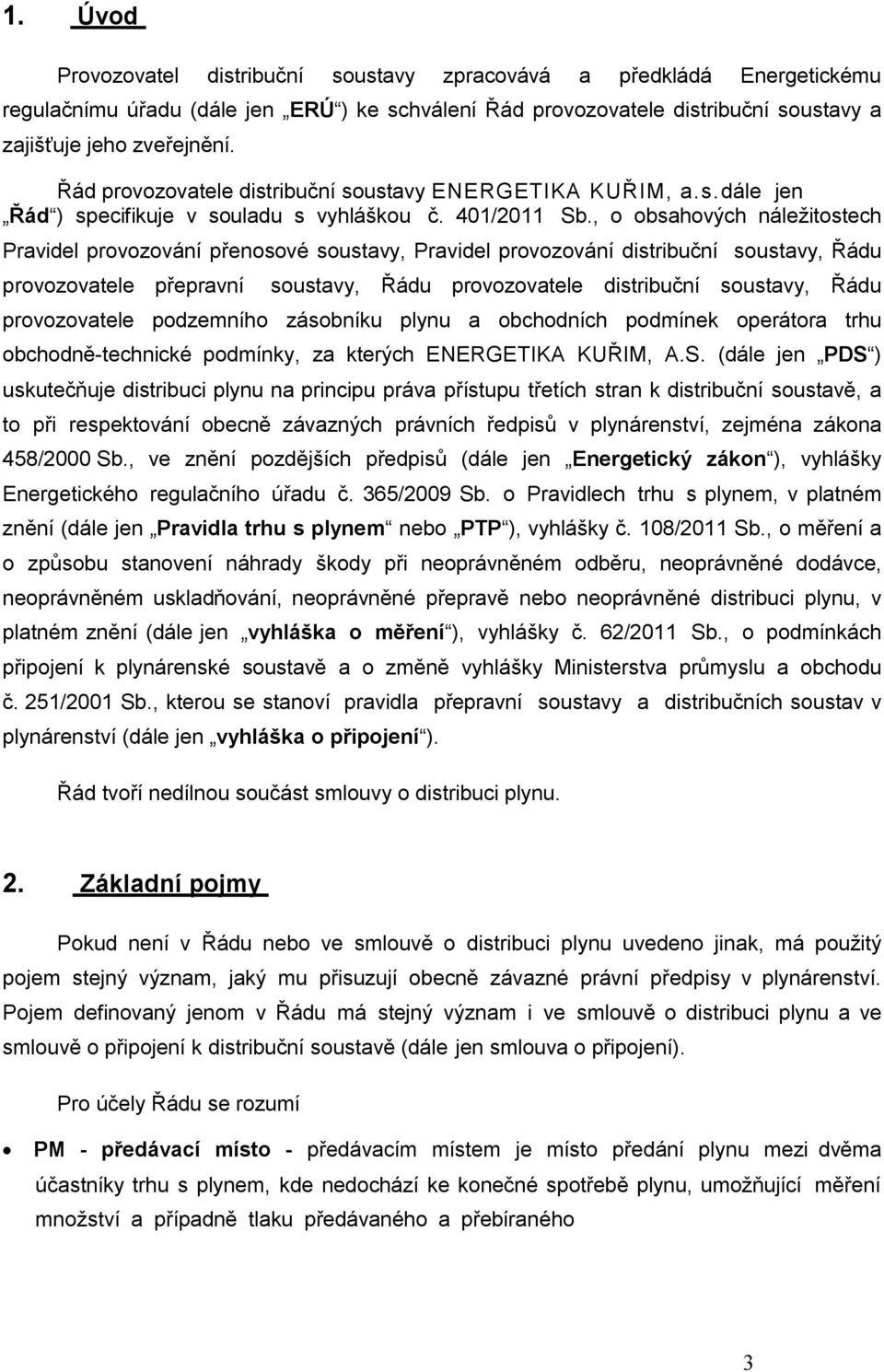 1. Úvod

Provozovatel distribuční soustavy zpracovává a předkládá Energetickému regulačnímu úřadu (dále jen „ERÚ“) ke schválení Řád provozovatele distribuční soustavy a zajišťuje jeho zveřejnění.

Řád provozovatele distribuční soustavy ENERGETIKA KUŘIM, a.s. dále jen „Řád“) specifikuje v souladu s vyhláškou č. 401/2011 Sb., o obsahových náležitostech Pravidel provozování přenosové soustavy, Pravidel provozování distribuční soustavy, Řádu provozovatele přepravní soustavy, Řádu provozovatele distribuční soustavy, Řádu provozovatele podzemního zásobníku plynu a obchodních podmínek operátora trhu obchodně-technické podmínky, za kterých ENERGETIKA KUŘIM, A.S. (dále jen „PDS“) uskutečňuje distribuci plynu na principu práva přístupu třetích stran k distribuční soustavě, a to při respektování obecně závazných právních ředpisů v plynárenství, zejména zákona 458/2000 Sb., ve znění pozdějších předpisů (dále jen „Energetický zákon“), vyhlášky Energetického regulačního úřadu č. 365/2009 Sb. o Pravidlech trhu s plynem, v platném znění (dále jen „Pravidla trhu s plynem“ nebo „PTP“), vyhlášky č. 108/2011 Sb., o měření a o způsobu stanovení náhrady škody při neoprávněném odběru, neoprávněné dodávce, neoprávněném uskladňování, neoprávněné přepravě nebo neoprávněné distribuci plynu, v platném znění (dále jen „vyhláška o měření“), vyhlášky č. 62/2011 Sb., o podmínkách připojení k plynárenské soustavě a o změně vyhlášky Ministerstva průmyslu a obchodu č. 251/2001 Sb., kterou se stanoví pravidla přepravní soustavy a distribučních soustav v plynárenství (dále jen „vyhláška o připojení“).

Řád tvoří nedílnou součást smlouvy o distribuci plynu.

2. Základní pojmy

Pokud není v Řádu nebo ve smlouvě o distribuci plynu uvedeno jinak, má použitý pojem stejný význam, jaký mu přisuzují obecně závazné právní předpisy v plynárenství. Pojem definovaný jenom v Řádu má stejný význam i ve smlouvě o distribuci plynu a ve smlouvě o připojení k distribuční soustavě (dále jen smlouva o připojení).

Pro účely Řádu se rozumí

• PM - předávací místo - předávacím místem je místo předání plynu mezi dvěma účastníky trhu s plynem, kde nedochází ke konečné spotřebě plynu, umožňující měření množství a případně tlaku předávaného a přebíraného

3